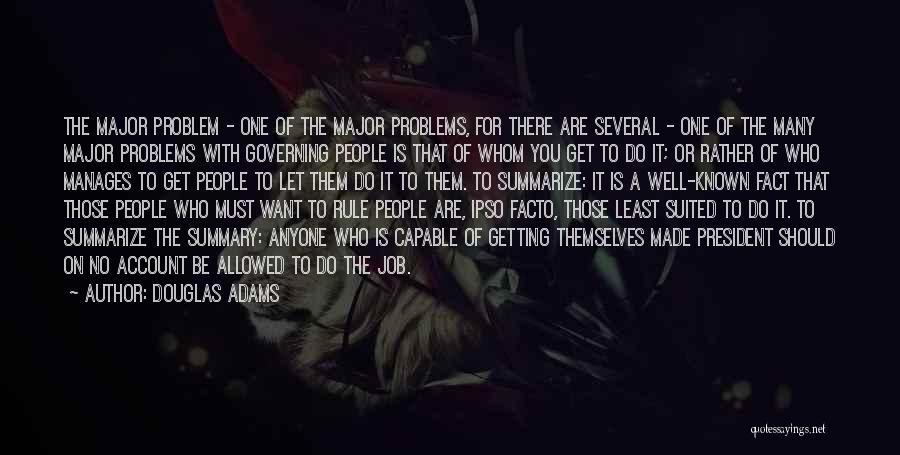 THE MAJOR PROBLEM - ONE OF THE MAJOR PROBLEMS, FOR THERE ARE SEVERAL - ONE OF THE MANY MAJOR PROBLEMS WITH GOVERNING PEOPLE IS THAT OF WHOM YOU GET TO DO IT; OR RATHER OF WHO MANAGES TO GET PEOPLE TO LET THEM DO IT TO THEM. TO SUMMARIZE: IT IS A WELL-KNOWN FACT THAT THOSE PEOPLE WHO MUST WANT TO RULE PEOPLE ARE, IPSO FACTO, THOSE LEAST SUITED TO DO IT. TO SUMMARIZE THE SUMMARY: ANYONE WHO IS CAPABLE OF GETTING THEMSELVES MADE PRESIDENT SHOULD ON NO ACCOUNT BE ALLOWED TO DO THE JOB.
— AUTHOR: DOUGLAS ADAMS

quotessayings.net